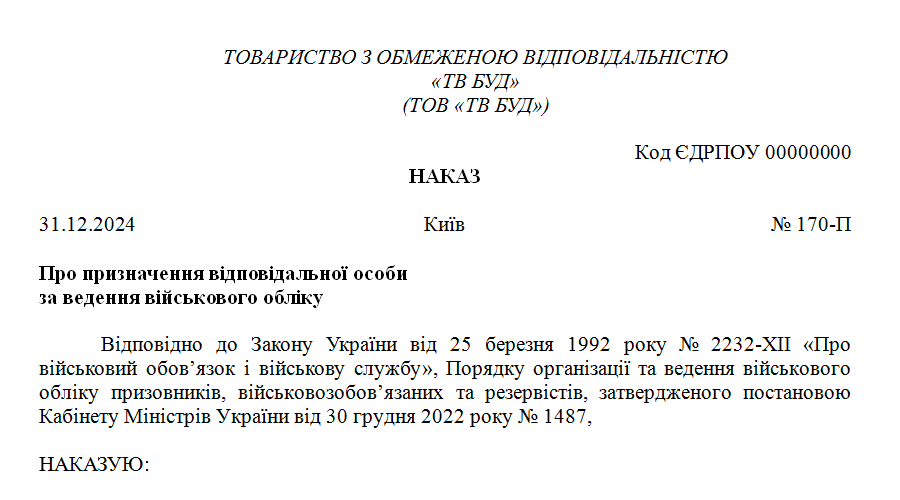 ТОВАРИСТВО З ОБМЕЖЕНОЮ ВІДПОВІДАЛЬНІСТЮ
«ТВ БУД»
(ТОВ «ТВ БУД»)

Код ЄДРПОУ 00000000

НАКАЗ

31.12.2024 Київ № 170-П

Про призначення відповідальної особи
за ведення військового обліку

Відповідно до Закону України від 25 березня 1992 року № 2232-XII «Про військовий обов’язок і військову службу», Порядку організації та ведення військового обліку призовників, військовозобов’язаних та резервістів, затвердженого постановою Кабінету Міністрів України від 30 грудня 2022 року № 1487,

НАКАЗУЮ: